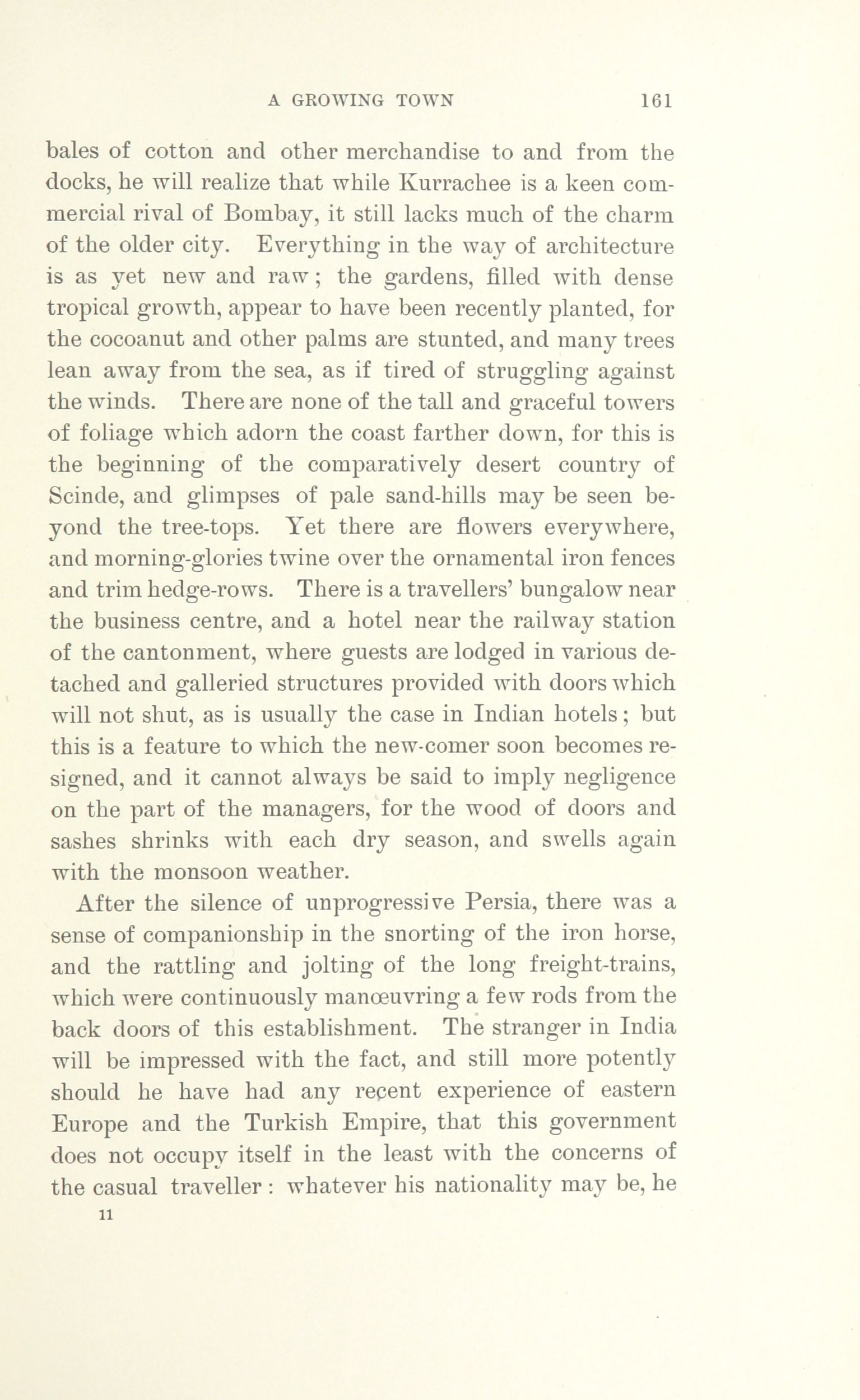 A GROWING TOWN 161

bales of cotton and other merchandise to and from the docks, he will realize that while Kurrachee is a keen commercial rival of Bombay, it still lacks much of the charm of the older city. Everything in the way of architecture is as yet new and raw; the gardens, filled with dense tropical growth, appear to have been recently planted, for the cocoanut and other palms are stunted, and many trees lean away from the sea, as if tired of struggling against the winds. There are none of the tall and graceful towers of foliage which adorn the coast farther down, for this is the beginning of the comparatively desert country of Scinde, and glimpses of pale sand-hills may be seen beyond the tree-tops. Yet there are flowers everywhere, and morning-glories twine over the ornamental iron fences and trim hedge-rows. There is a travellers' bungalow near the business centre, and a hotel near the railway station of the cantonment, where guests are lodged in various detached and galleried structures provided with doors which will not shut, as is usually the case in Indian hotels; but this is a feature to which the new-comer soon becomes resigned, and it cannot always be said to imply negligence on the part of the managers, for the wood of doors and sashes shrinks with each dry season, and swells again with the monsoon weather.

After the silence of unprogressive Persia, there was a sense of companionship in the snorting of the iron horse, and the rattling and jolting of the long freight-trains, which were continuously manœuvring a few rods from the back doors of this establishment. The stranger in India will be impressed with the fact, and still more potently should he have had any recent experience of eastern Europe and the Turkish Empire, that this government does not occupy itself in the least with the concerns of the casual traveller: whatever his nationality may be, he

11